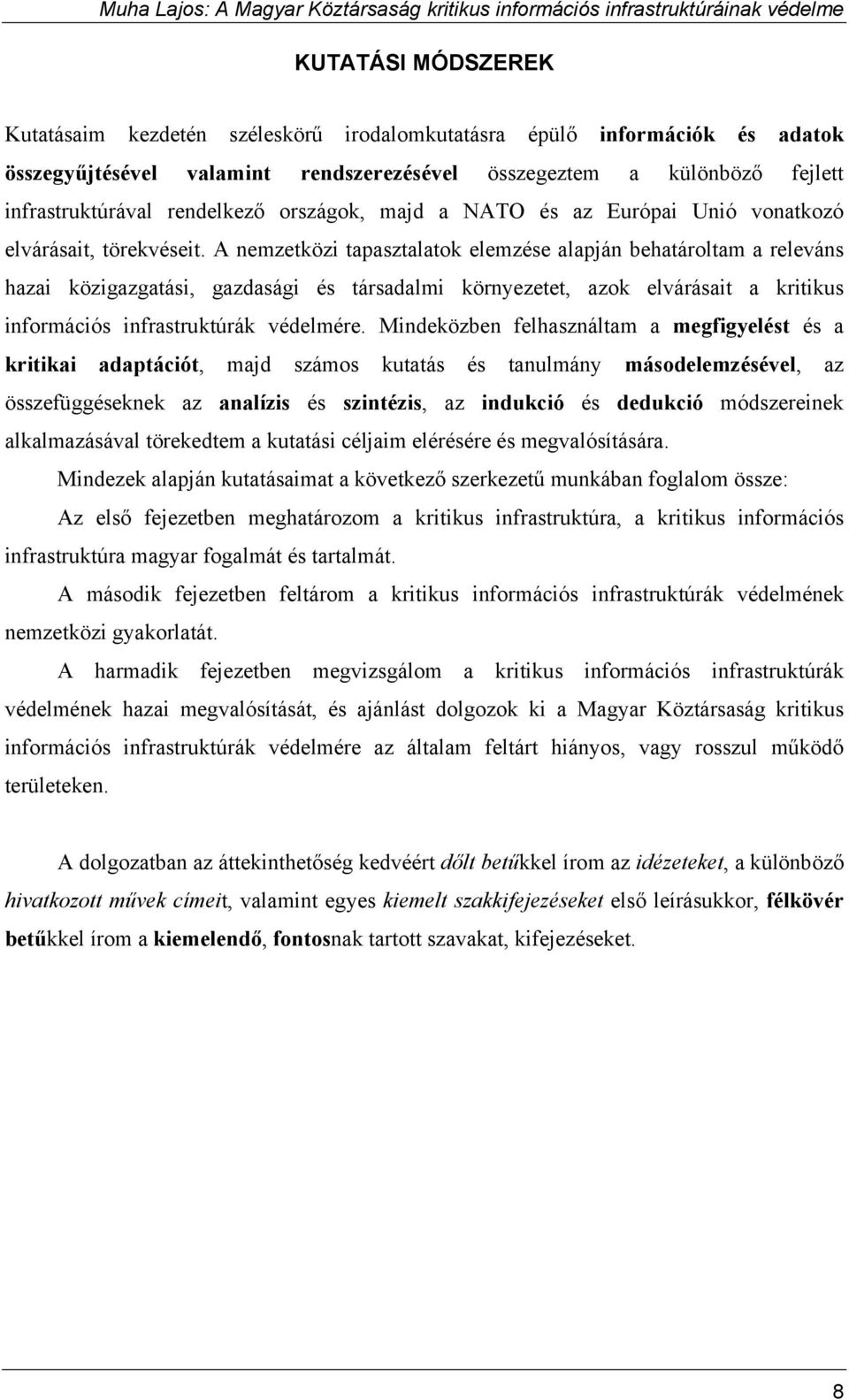 Muha Lajos: A Magyar Köztársaság kritikus információs infrastruktúráinak védelme

KUTATÁSI MÓDSZEREK

Kutatásaim kezdetén széleskörű irodalomkutatásra épülő információk és adatok összegyűjtésével valamint rendszerezésével összegeztem a különböző fejlett infrastruktúrával rendelkező országok, majd a NATO és az Európai Unió vonatkozó elvárásait, törekvéseit. A nemzetközi tapasztalatok elemzése alapján behatároltam a releváns hazai közigazgatási, gazdasági és társadalmi környezetet, azok elvárásait a kritikus információs infrastruktúrák védelmére. Mindeközben felhasználtam a megfigyelést és a kritikai adaptációt, majd számos kutatás és tanulmány másodelemzésével, az összefüggéseknek az analízis és szintézis, az indukció és dedukció módszereinek alkalmazásával törekedtem a kutatási céljaim elérésére és megvalósítására.

Mindezek alapján kutatásaimat a következő szerkezetű munkában foglalom össze:

Az első fejezetben meghatározom a kritikus infrastruktúra, a kritikus információs infrastruktúra magyar fogalmát és tartalmát.

A második fejezetben feltárom a kritikus információs infrastruktúrák védelmének nemzetközi gyakorlatát.

A harmadik fejezetben megvizsgálom a kritikus információs infrastruktúrák védelmének hazai megvalósítását, és ajánlást dolgozok ki a Magyar Köztársaság kritikus információs infrastruktúrák védelmére az általam feltárt hiányos, vagy rosszul működő területeken.

A dolgozatban az áttekinthetőség kedvéért dőlt betűkkel írom az idézeteket, a különböző hivatkozott művek címeit, valamint egyes kiemelt szakkifejezéseket első leírásukkor, félkövér betűkkel írom a kiemelendő, fontosnak tartott szavakat, kifejezéseket.

8